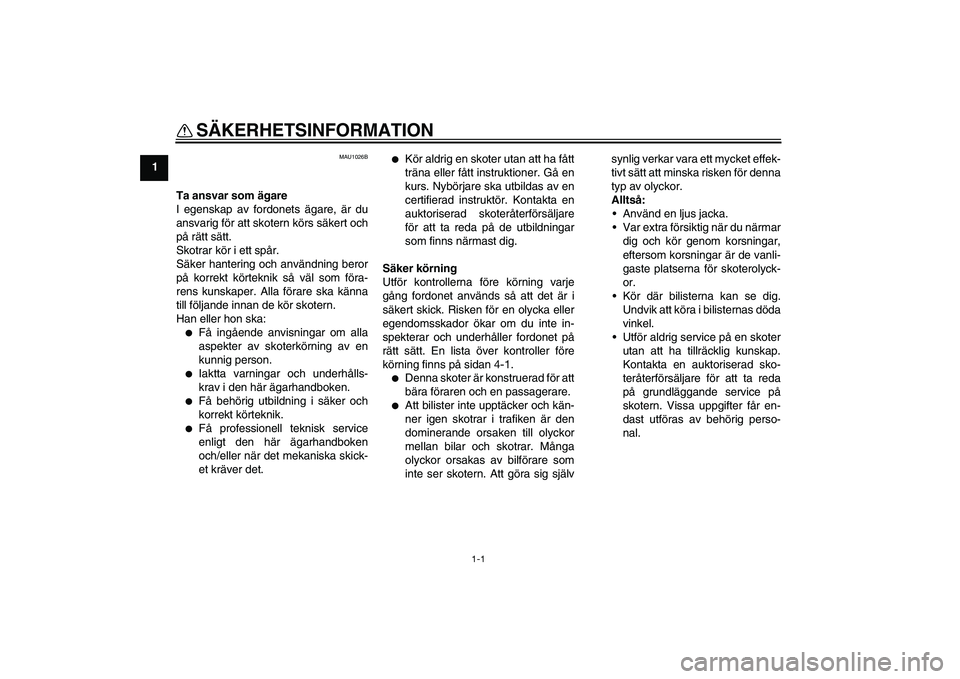 SÄKERHETSINFORMATION

1

MAU1026B

Ta ansvar som ägare
I egenskap av fordonets ägare, är du ansvarig för att skotern körs säkert och på rätt sätt.
Skotrar kör i ett spår.
Säker hantering och användning beror på korrekt körteknik så väl som förarens kunskaper. Alla förare ska känna till följande innan de kör skotern.
Han eller hon ska:
● Få ingående anvisningar om alla aspekter av skoterkörning av en kunnig person.
● Iaktta varningar och underhållskrav i den här ägarhandboken.
● Få behörig utbildning i säker och korrekt körteknik.
● Få professionell teknisk service enligt den här ägarhandboken och/eller när det mekaniska skicket kräver det.
● Kör aldrig en skoter utan att ha fått träna eller fått instruktioner. Gå en kurs. Nybörjare ska utbildas av en certifierad instruktör. Kontakta en auktoriserad skoteråterförsäljare för att ta reda på de utbildningar som finns närmast dig.

Säker körning
Utför kontrollerna före körning varje gång fordonet används så att det är i säkert skick. Risken för en olycka eller egendomsskador ökar om du inte inspekterar och underhåller fordonet på rätt sätt. En lista över kontroller före körning finns på sidan 4-1.
● Denna skoter är konstruerad för att bära föraren och en passagerare.
● Att bilister inte upptäcker och känner igen skotrar i trafiken är den dominerande orsaken till olyckor mellan bilar och skotrar. Många olyckor orsakas av bilförare som inte ser skotern. Att göra sig själv synlig verkar vara ett mycket effektivt sätt att minska risken för denna typ av olyckor.
Alltså:
• Använd en ljus jacka.
• Var extra försiktig när du närmar dig och kör genom korsningar, eftersom korsningar är de vanligaste platserna för skoterolyckor.
• Kör där bilisterna kan se dig. Undvik att köra i bilisternas döda vinkel.
• Utför aldrig service på en skoter utan att ha tillräcklig kunskap. Kontakta en auktoriserad skoteråterförsäljare för att ta reda på grundläggande service på skotern. Vissa uppgifter får endast utföras av behörig personal.

1-1

carmanualsonline.info